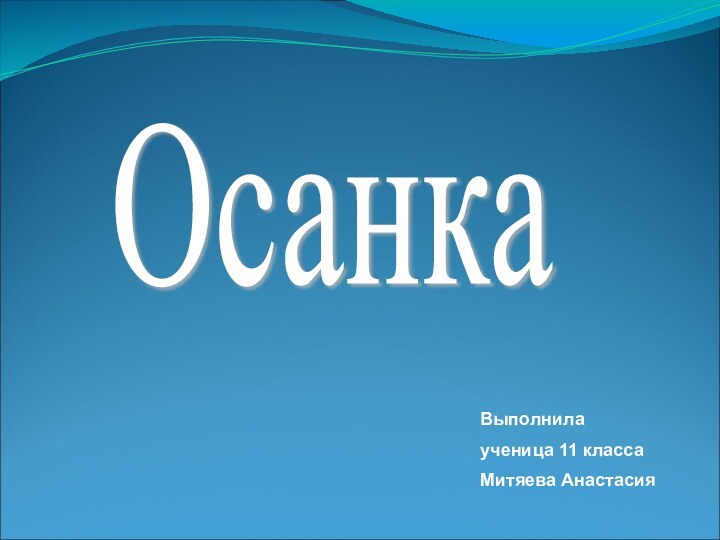 Осанка

Выполнила
ученица 11 класса
Митяева Анастасия